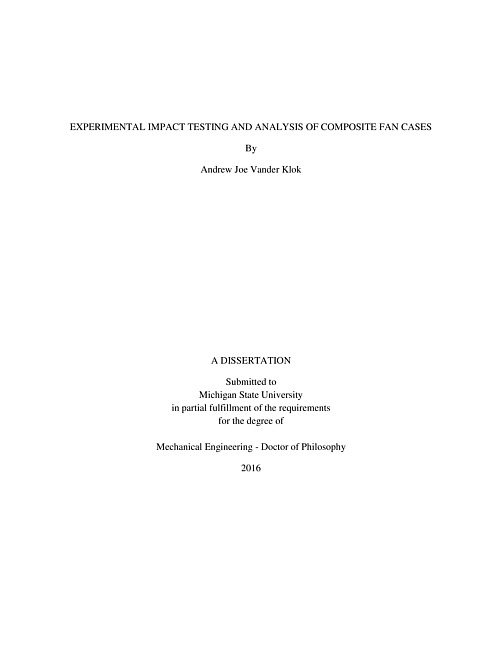 EXPERIMENTAL IMPACT TESTING AND ANALYSIS OF COMPOSITE FAN CASES

By

Andrew Joe Vander Klok

A DISSERTATION

Submitted to
Michigan State University
in partial fulfillment of the requirements
for the degree of

Mechanical Engineering - Doctor of Philosophy

2016